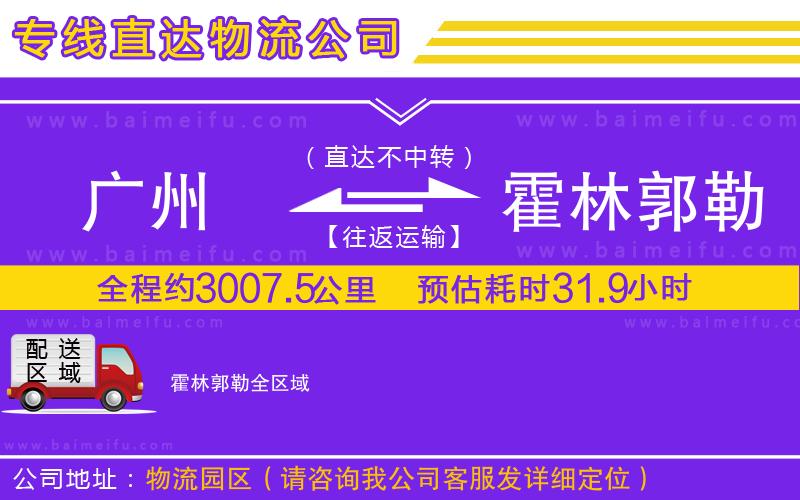 专线直达物流公司

www.baimeifu.com www.baimeifu.com

（直达不中转）

广州 霍林郭勒

【往返运输】

www.baimeifu.com www.baimeifu.com

全程约3007.5公里 预估耗时31.9小时

www.baimeifu.com www.baimeifu.com

配送区域

霍林郭勒全区域

www.baimeifu.com

公司地址：物流园区（请咨询我公司客服发详细定位）